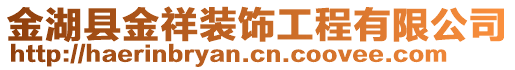 金湖县金祥装饰工程有限公司
http://haerinbryan.cn.coovee.com